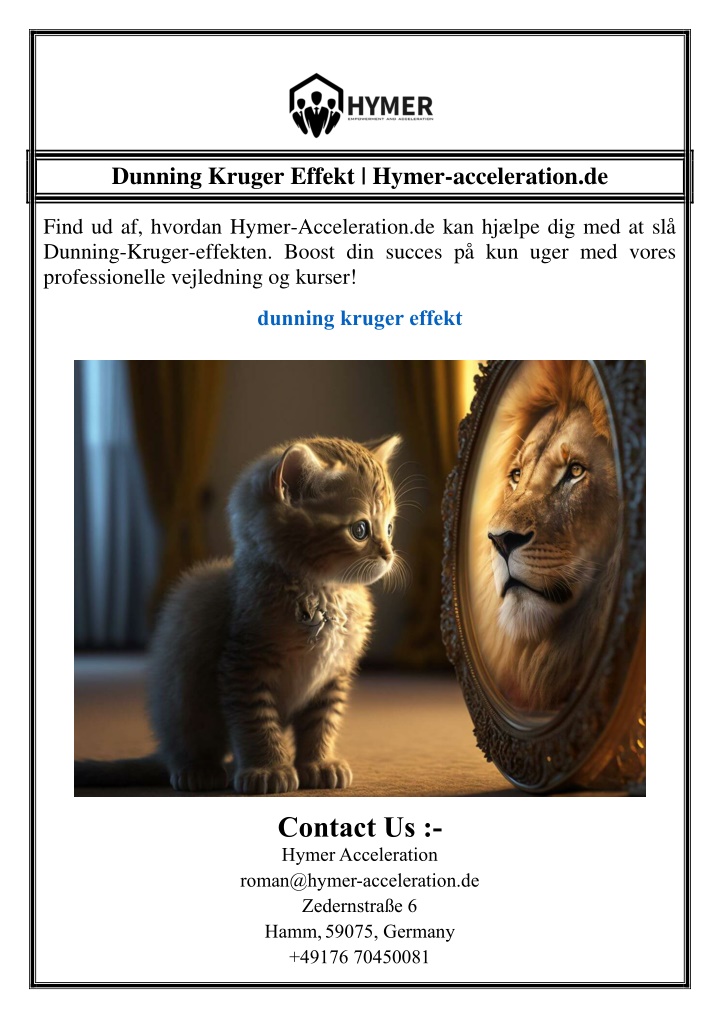 HYMER
EMPOWERMENT AND ACCELERATION

Dunning Kruger Effekt | Hymer-acceleration.de

Find ud af, hvordan Hymer-Acceleration.de kan hjælpe dig med at slå Dunning-Kruger-effekten. Boost din succes på kun uger med vores professionelle vejledning og kurser!

dunning kruger effekt

Contact Us :-
Hymer Acceleration
roman@hymer-acceleration.de
Zedernstraße 6
Hamm, 59075, Germany
+49176 70450081